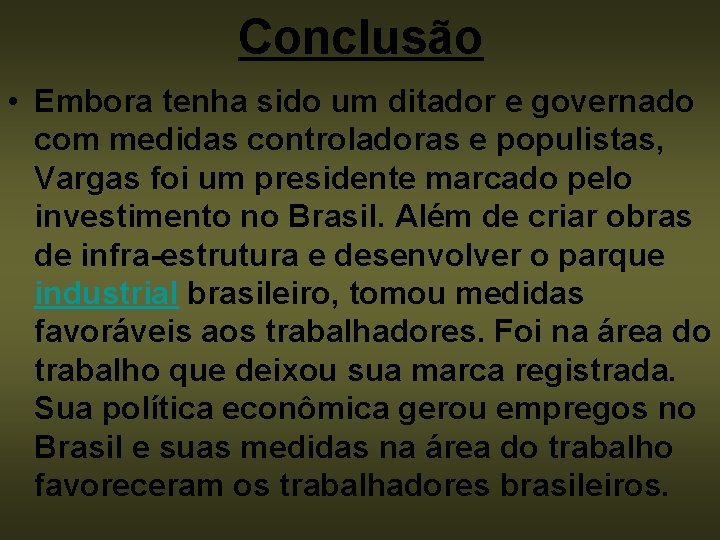 Conclusão

• Embora tenha sido um ditador e governado com medidas controladoras e populistas, Vargas foi um presidente marcado pelo investimento no Brasil. Além de criar obras de infra-estrutura e desenvolver o parque industrial brasileiro, tomou medidas favoráveis aos trabalhadores. Foi na área do trabalho que deixou sua marca registrada. Sua política econômica gerou empregos no Brasil e suas medidas na área do trabalho favoreceram os trabalhadores brasileiros.